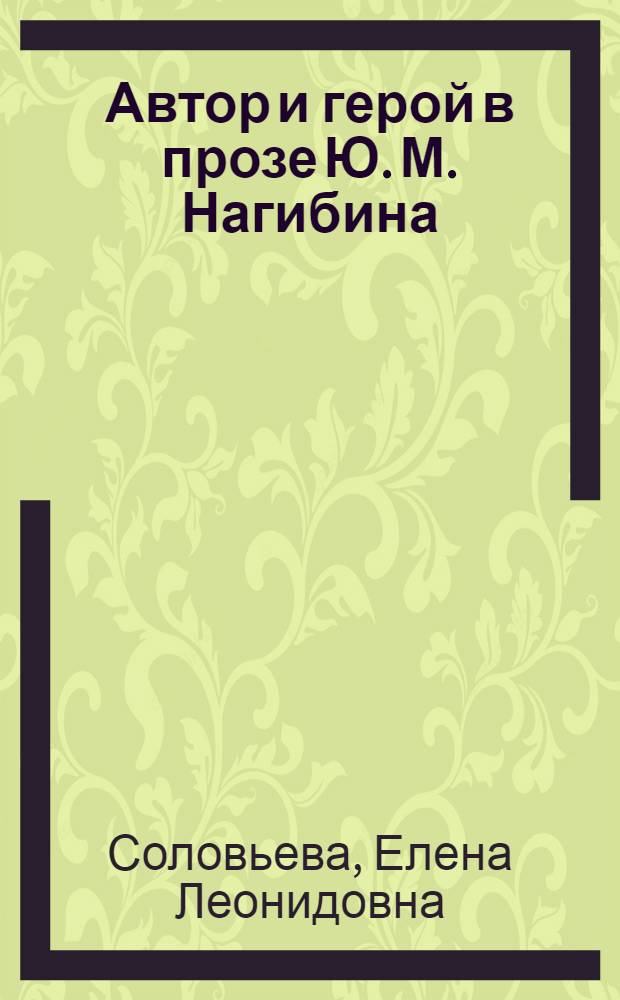 Автор и герой в прозе Ю. М. Нагибина

Соловьева, Елена Леонидовна